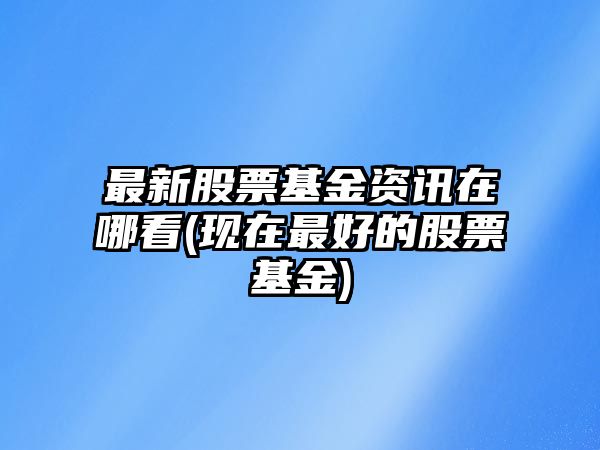 最新股票基金资讯在哪看(现在最好的股票基金)